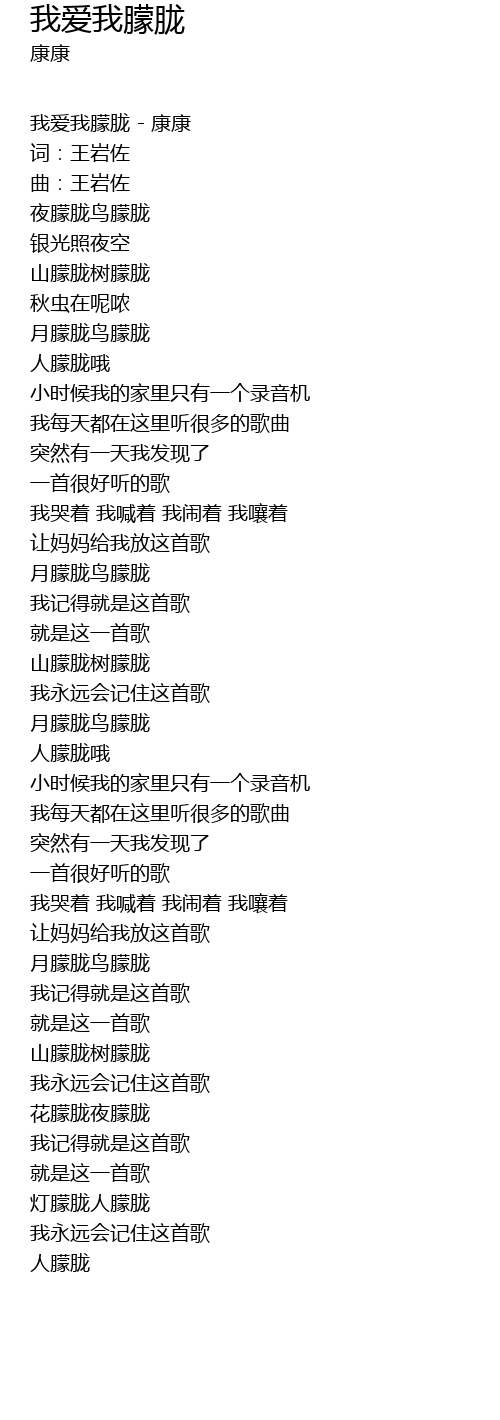 我爱我朦胧
康康

我爱我朦胧 - 康康
词：王岩佐
曲：王岩佐
夜朦胧鸟朦胧
银光照夜空
山朦胧树朦胧
秋虫在呢哝
月朦胧鸟朦胧
人朦胧哦
小时候我的家里只有一个录音机
我每天都在这里听很多的歌曲
突然有一天我发现了
一首很好听的歌
我哭着 我喊着 我闹着 我嚷着
让妈妈给我放这首歌
月朦胧鸟朦胧
我记得就是这首歌
就是这一首歌
山朦胧树朦胧
我永远会记住这首歌
月朦胧鸟朦胧
人朦胧哦
小时候我的家里只有一个录音机
我每天都在这里听很多的歌曲
突然有一天我发现了
一首很好听的歌
我哭着 我喊着 我闹着 我嚷着
让妈妈给我放这首歌
月朦胧鸟朦胧
我记得就是这首歌
就是这一首歌
山朦胧树朦胧
我永远会记住这首歌
花朦胧夜朦胧
我记得就是这首歌
就是这一首歌
灯朦胧人朦胧
我永远会记住这首歌
人朦胧